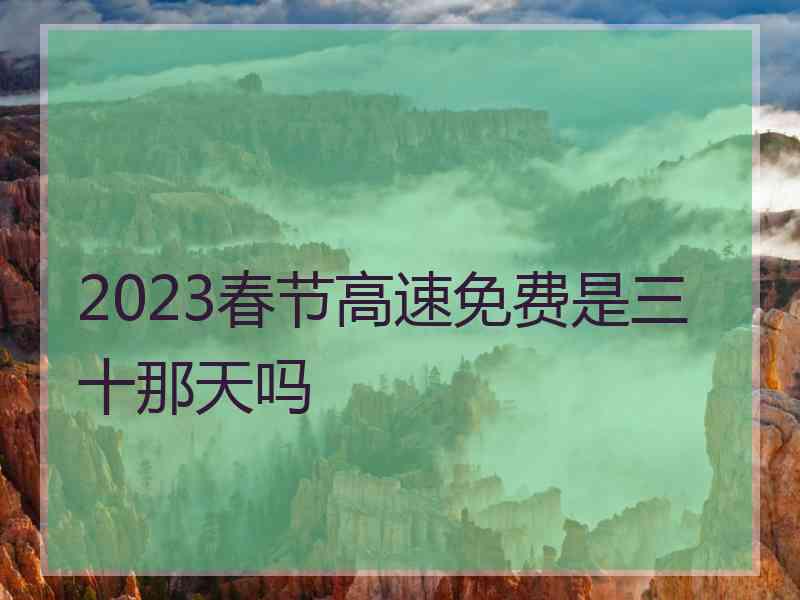 2023春节高速免费是三十那天吗